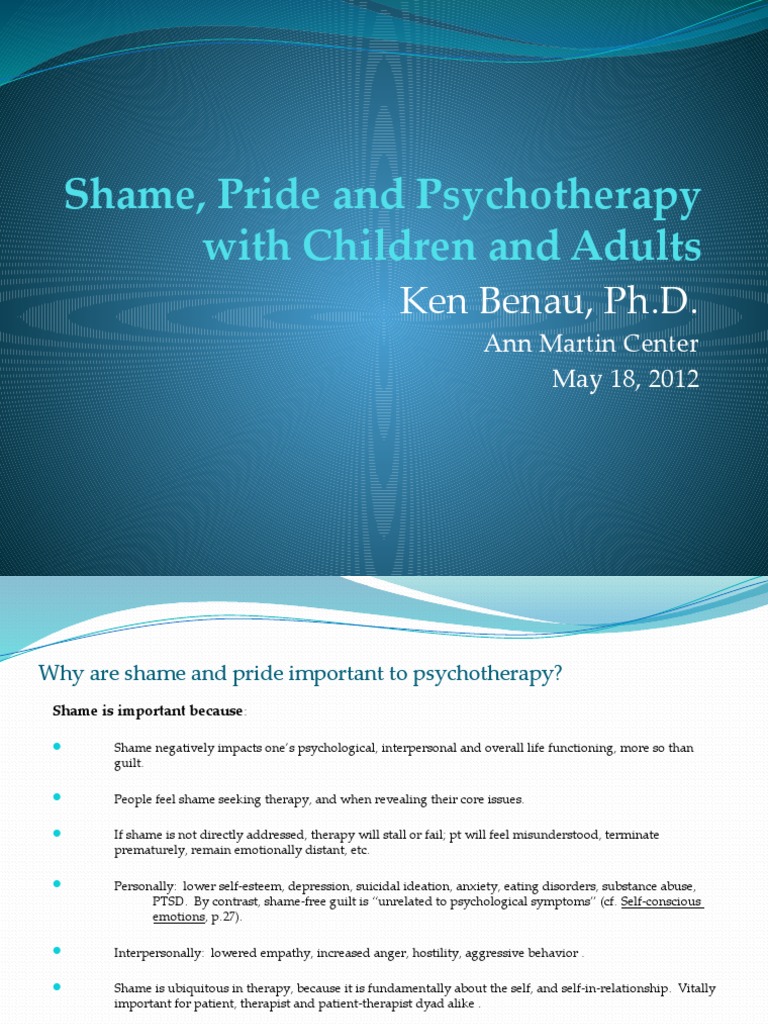 Shame, Pride and Psychotherapy with Children and Adults

Ken Benau, Ph.D.

Ann Martin Center

May 18, 2012

Why are shame and pride important to psychotherapy?

Shame is important because:

Shame negatively impacts one's psychological, interpersonal and overall life functioning, more so than guilt.

People feel shame seeking therapy, and when revealing their core issues.

If shame is not directly addressed, therapy will stall or fail; pt will feel misunderstood, terminate prematurely, remain emotionally distant, etc.

Personally: lower self-esteem, depression, suicidal ideation, anxiety, eating disorders, substance abuse, PTSD. By contrast, shame-free guilt is "unrelated to psychological symptoms" (cf. Self-conscious emotions, p.27).

Interpersonally: lowered empathy, increased anger, hostility, aggressive behavior .

Shame is ubiquitous in therapy, because it is fundamentally about the self, and self-in-relationship. Vitally important for patient, therapist and patient-therapist dyad alike .